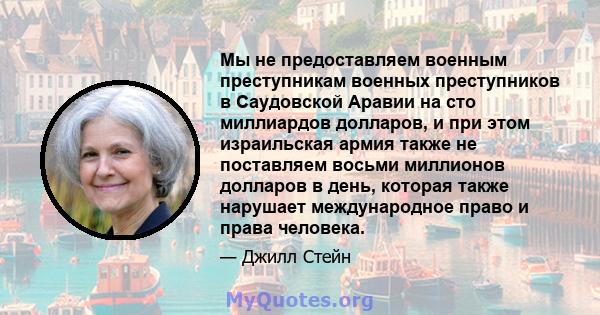 Мы не предоставляем военным преступникам военных преступников в Саудовской Аравии на сто миллиардов долларов, и при этом израильская армия также не поставляем восьми миллионов долларов в день, которая также нарушает международное право и права человека.

— Джилл Стейн

MyQuotes.org